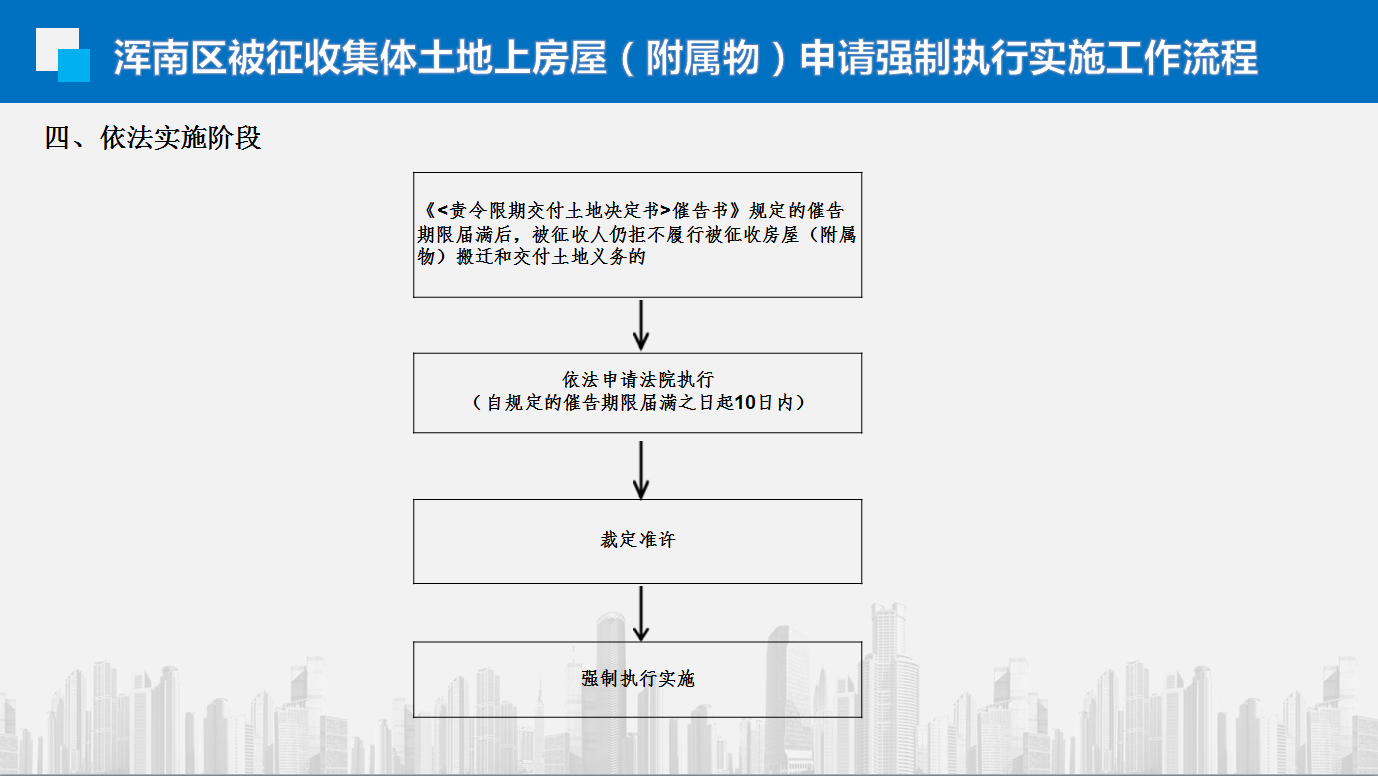 浑南区被征收集体土地上房屋（附属物）申请强制执行实施工作流程

四、依法实施阶段

《<责令限期交付土地决定书>催告书》规定的催告期限届满后，被征收人仍拒不履行被征收房屋（附属物）搬迁和交付土地义务的

依法申请法院执行
（自规定的催告期限届满之日起10日内）

裁定准许

强制执行实施